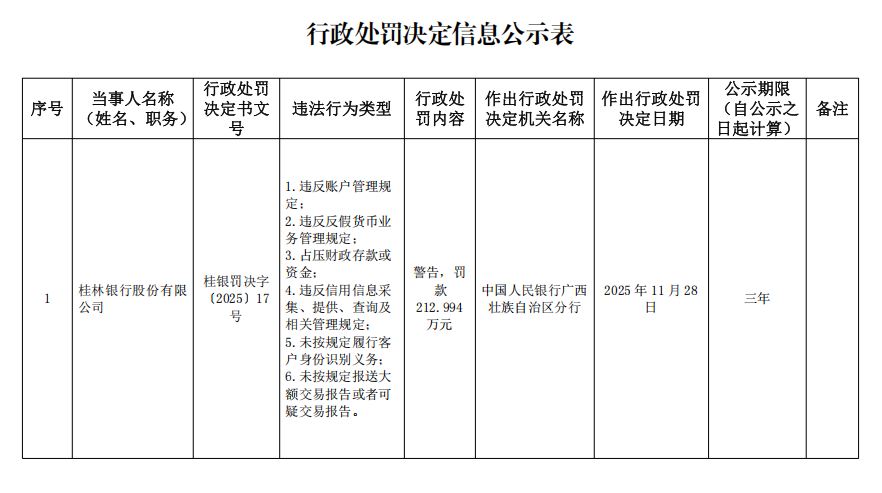 行政处罚决定信息公示表

| 序号 | 当事人名称（姓名、职务） | 行政处罚决定书文号 | 违法行为类型 | 行政处罚内容 | 作出行政处罚决定机关名称 | 作出行政处罚决定日期 | 公示期限（自公示之日起计算） | 备注 |
|---|---|---|---|---|---|---|---|---|
| 1 | 桂林银行股份有限公司 | 桂银罚决字〔2025〕17号 | 1.违反账户管理规定；2.违反反假货币业务管理规定；3.占压财政存款或资金；4.违反信用信息采集、提供、查询及相关管理规定；5.未按规定履行客户身份识别义务；6.未按规定报送大额交易报告或者可疑交易报告。 | 警告，罚款212.994万元 | 中国人民银行广西壮族自治区分行 | 2025年11月28日 | 三年 |  |